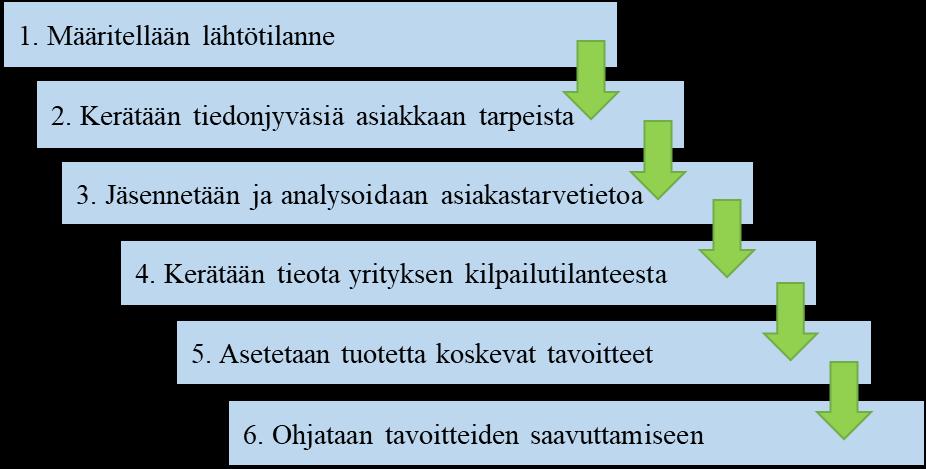 1. Määritellään lähtötilanne

2. Kerätään tiedonjyväsiä asiakkaan tarpeista

3. Jäsennetään ja analysoidaan asiakastarvetietoa

4. Kerätään tieota yrityksen kilpailutilanteesta

5. Asetetaan tuotetta koskevat tavoitteet

6. Ohjataan tavoitteiden saavuttamiseen